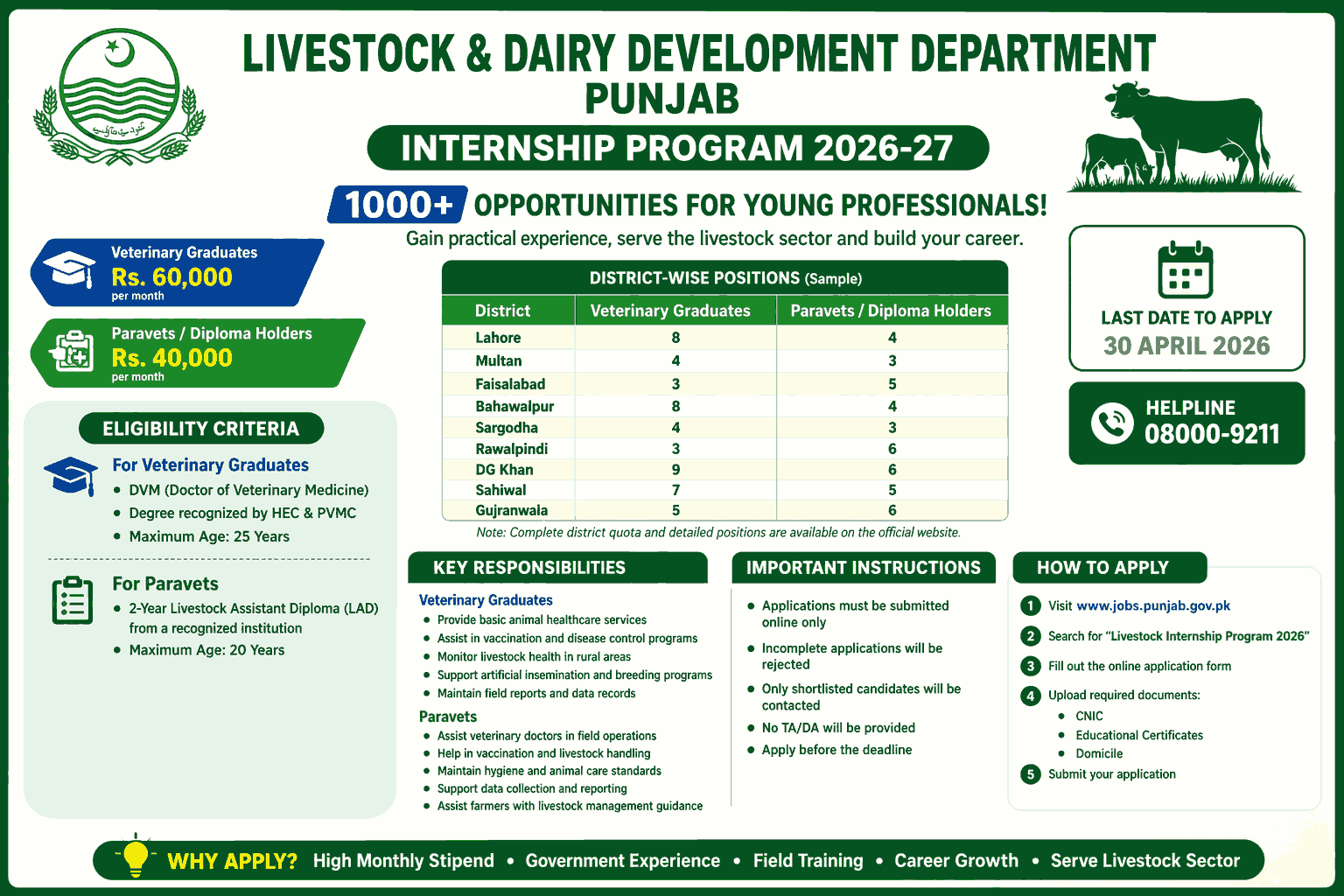 LIVESTOCK & DAIRY DEVELOPMENT DEPARTMENT
PUNJAB
INTERNSHIP PROGRAM 2026-27

1000+ OPPORTUNITIES FOR YOUNG PROFESSIONALS!
Gain practical experience, serve the livestock sector and build your career.

Veterinary Graduates
Rs. 60,000
per month

Paravets / Diploma Holders
Rs. 40,000
per month

ELIGIBILITY CRITERIA

For Veterinary Graduates
• DVM (Doctor of Veterinary Medicine)
• Degree recognized by HEC & PVMC
• Maximum Age: 25 Years

For Paravets
• 2-Year Livestock Assistant Diploma (LAD) from a recognized institution
• Maximum Age: 20 Years

DISTRICT-WISE POSITIONS (Sample)

| District | Veterinary Graduates | Paravets / Diploma Holders |
|---|---|---|
| Lahore | 8 | 4 |
| Multan | 4 | 3 |
| Faisalabad | 3 | 5 |
| Bahawalpur | 8 | 4 |
| Sargodha | 4 | 3 |
| Rawalpindi | 3 | 6 |
| DG Khan | 9 | 6 |
| Sahiwal | 7 | 5 |
| Gujranwala | 5 | 6 |

Note: Complete district quota and detailed positions are available on the official website.

LAST DATE TO APPLY
30 APRIL 2026

HELPLINE
08000-9211

KEY RESPONSIBILITIES
Veterinary Graduates
• Provide basic animal healthcare services
• Assist in vaccination and disease control programs
• Monitor livestock health in rural areas
• Support artificial insemination and breeding programs
• Maintain field reports and data records
Paravets
• Assist veterinary doctors in field operations
• Help in vaccination and livestock handling
• Maintain hygiene and animal care standards
• Support data collection and reporting
• Assist farmers with livestock management guidance

IMPORTANT INSTRUCTIONS
• Applications must be submitted online only
• Incomplete applications will be rejected
• Only shortlisted candidates will be contacted
• No TA/DA will be provided
• Apply before the deadline

HOW TO APPLY
1 Visit www.jobs.punjab.gov.pk
2 Search for "Livestock Internship Program 2026"
3 Fill out the online application form
4 Upload required documents:
• CNIC
• Educational Certificates
• Domicile
5 Submit your application

WHY APPLY? High Monthly Stipend • Government Experience • Field Training • Career Growth • Serve Livestock Sector